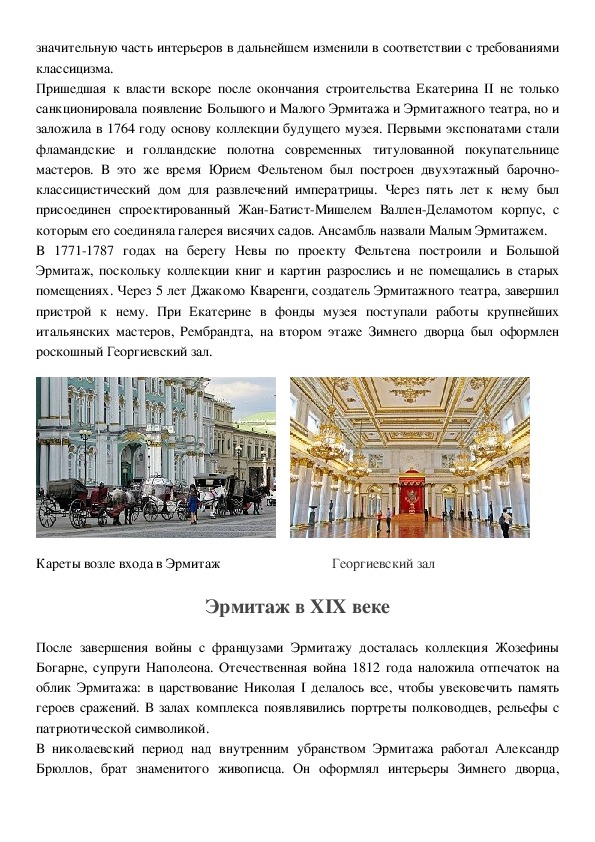 значительную часть интерьеров в дальнейшем изменили в соответствии с требованиями классицизма.
Пришедшая к власти вскоре после окончания строительства Екатерина II не только санкционировала появление Большого и Малого Эрмитажа и Эрмитажного театра, но и заложила в 1764 году основу коллекции будущего музея. Первыми экспонатами стали фламандские и голландские полотна современных титулованной покупательнице мастеров. В это же время Юрием Фельтеном был построен двухэтажный барочно-классицистический дом для развлечений императрицы. Через пять лет к нему был присоединен спроектированный Жан-Батист-Мишелем Валлен-Деламотом корпус, с которым его соединяла галерея висячих садов. Ансамбль назвали Малым Эрмитажем.
В 1771-1787 годах на берегу Невы по проекту Фельтена построили и Большой Эрмитаж, поскольку коллекции книг и картин разрослись и не помещались в старых помещениях. Через 5 лет Джакомо Кваренги, создатель Эрмитажного театра, завершил пристрой к нему. При Екатерине в фонды музея поступали работы крупнейших итальянских мастеров, Рембрандта, на втором этаже Зимнего дворца был оформлен роскошный Георгиевский зал.

Кареты возле входа в Эрмитаж

Георгиевский зал

Эрмитаж в XIX веке

После завершения войны с французами Эрмитажу досталась коллекция Жозефины Богарне, супруги Наполеона. Отечественная война 1812 года наложила отпечаток на облик Эрмитажа: в царствование Николая I делалось все, чтобы увековечить память героев сражений. В залах комплекса появлявились портреты полководцев, рельефы с патриотической символикой.
В николаевский период над внутренним убранством Эрмитажа работал Александр Брюллов, брат знаменитого живописца. Он оформлял интерьеры Зимнего дворца,